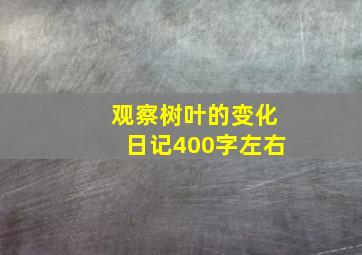 观察树叶的变化
日记400字左右